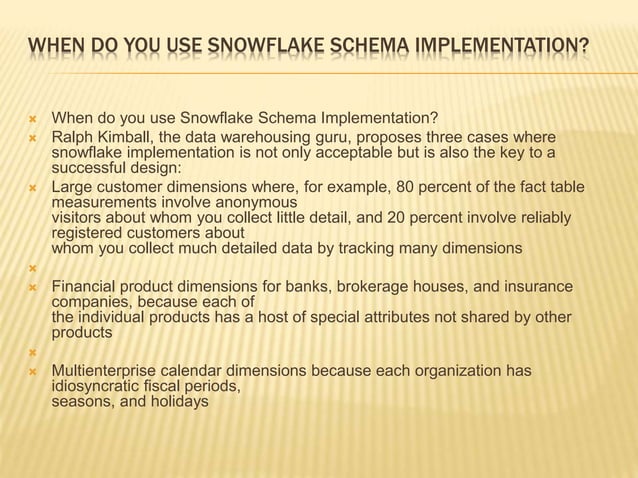 WHEN DO YOU USE SNOWFLAKE SCHEMA IMPLEMENTATION?

When do you use Snowflake Schema Implementation?

Ralph Kimball, the data warehousing guru, proposes three cases where snowflake implementation is not only acceptable but is also the key to a successful design:

Large customer dimensions where, for example, 80 percent of the fact table measurements involve anonymous
visitors about whom you collect little detail, and 20 percent involve reliably registered customers about
whom you collect much detailed data by tracking many dimensions

Financial product dimensions for banks, brokerage houses, and insurance companies, because each of
the individual products has a host of special attributes not shared by other products

Multienterprise calendar dimensions because each organization has idiosyncratic fiscal periods,
seasons, and holidays